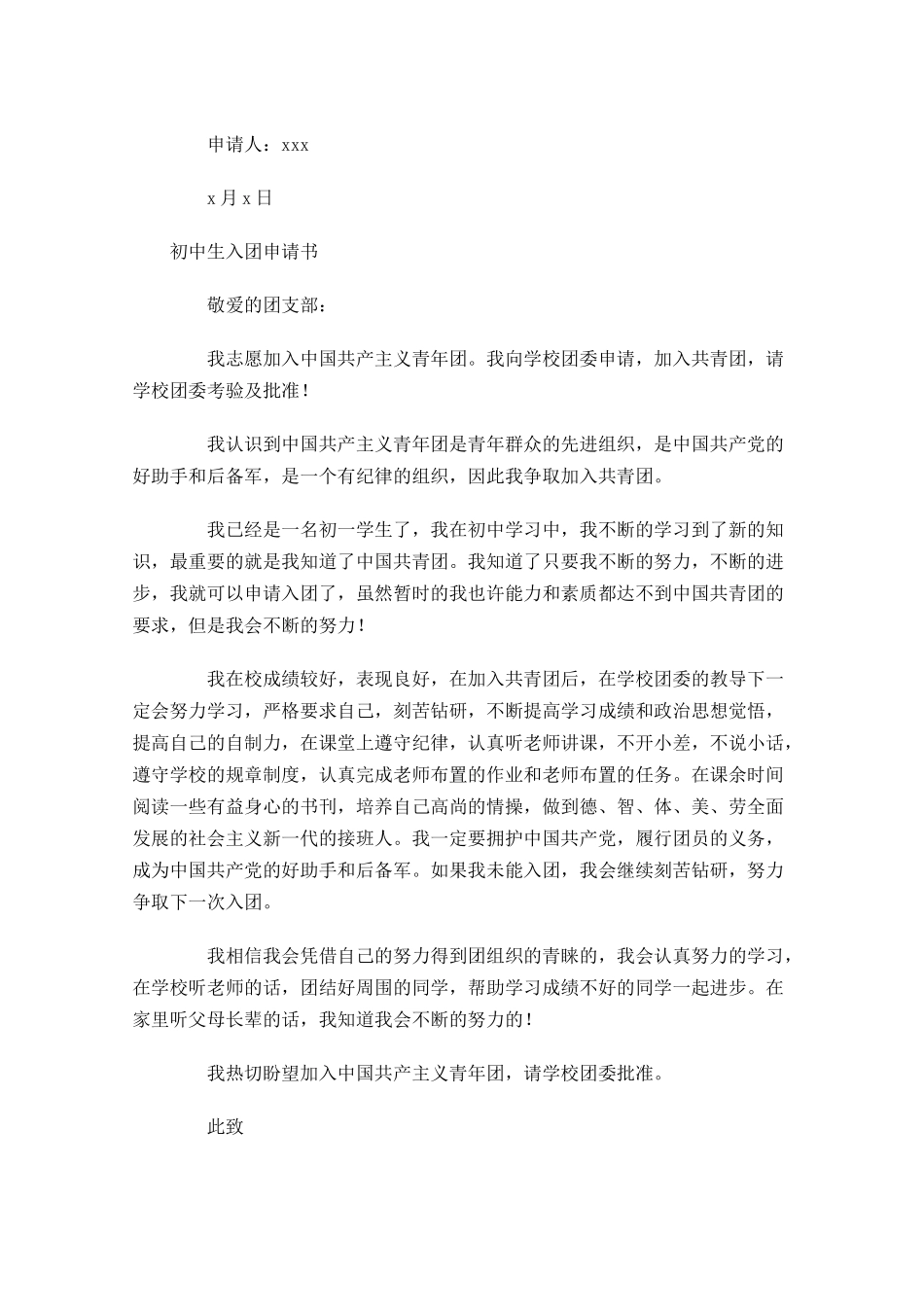 申请人：xxx

x 月 x 日

初中生入团申请书

敬爱的团支部：

我志愿加入中国共产主义青年团。我向学校团委申请，加入共青团，请学校团委考验及批准！

我认识到中国共产主义青年团是青年群众的先进组织，是中国共产党的好助手和后备军，是一个有纪律的组织，因此我争取加入共青团。

我已经是一名初一学生了，我在初中学习中，我不断的学习到了新的知识，最重要的就是我知道了中国共青团。我知道了只要我不断的努力，不断的进步，我就可以申请入团了，虽然暂时的我也许能力和素质都达不到中国共青团的要求，但是我会不断的努力！

我在校成绩较好，表现良好，在加入共青团后，在学校团委的教导下一定会努力学习，严格要求自己，刻苦钻研，不断提高学习成绩和政治思想觉悟，提高自己的自制力，在课堂上遵守纪律，认真听老师讲课，不开小差，不说小话，遵守学校的规章制度，认真完成老师布置的作业和老师布置的任务。在课余时间阅读一些有益身心的书刊，培养自己高尚的情操，做到德、智、体、美、劳全面发展的社会主义新一代的接班人。我一定要拥护中国共产党，履行团员的义务，成为中国共产党的好助手和后备军。如果我未能入团，我会继续刻苦钻研，努力争取下一次入团。

我相信我会凭借自己的努力得到团组织的青睐的，我会认真努力的学习，在学校听老师的话，团结好周围的同学，帮助学习成绩不好的同学一起进步。在家里听父母长辈的话，我知道我会不断的努力的！

我热切盼望加入中国共产主义青年团，请学校团委批准。

此致